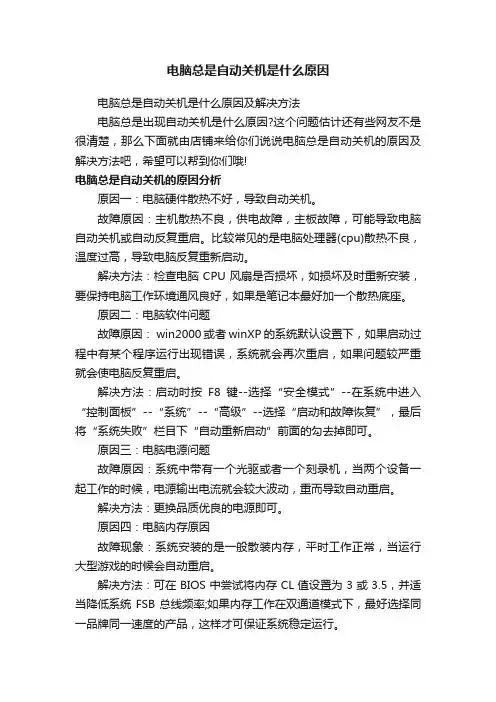 电脑总是自动关机是什么原因

电脑总是自动关机是什么原因及解决方法

电脑总是出现自动关机是什么原因?这个问题估计还有些网友不是很清楚，那么下面就由店铺来给你们说说电脑总是自动关机的原因及解决方法吧，希望可以帮到你们哦!

电脑总是自动关机的原因分析

原因一：电脑硬件散热不好，导致自动关机。

故障原因：主机散热不良，供电故障，主板故障，可能导致电脑自动关机或自动反复重启。比较常见的是电脑处理器(cpu)散热不良，温度过高，导致电脑反复重新启动。

解决方法：检查电脑 CPU 风扇是否损坏，如损坏及时重新安装，要保持电脑工作环境通风良好，如果是笔记本最好加一个散热底座。

原因二：电脑软件问题

故障原因： win2000 或者 winXP 的系统默认设置下，如果启动过程中有某个程序运行出现错误，系统就会再次重启，如果问题较严重就会使电脑反复重启。

解决方法：启动时按 F8 键--选择“安全模式”--在系统中进入“控制面板”--“系统”--“高级”--选择“启动和故障恢复”，最后将“系统失败”栏目下“自动重新启动”前面的勾去掉即可。

原因三：电脑电源问题

故障原因：系统中带有一个光驱或者一个刻录机，当两个设备一起工作的时候，电源输出电流就会较大波动，重而导致自动重启。

解决方法：更换品质优良的电源即可。

原因四：电脑内存原因

故障现象：系统安装的是一般散装内存，平时工作正常，当运行大型游戏的时候会自动重启。

解决方法：可在 BIOS 中尝试将内存 CL 值设置为 3 或 3.5，并适当降低系统 FSB 总线频率;如果内存工作在双通道模式下，最好选择同一品牌同一速度的产品，这样才可保证系统稳定运行。